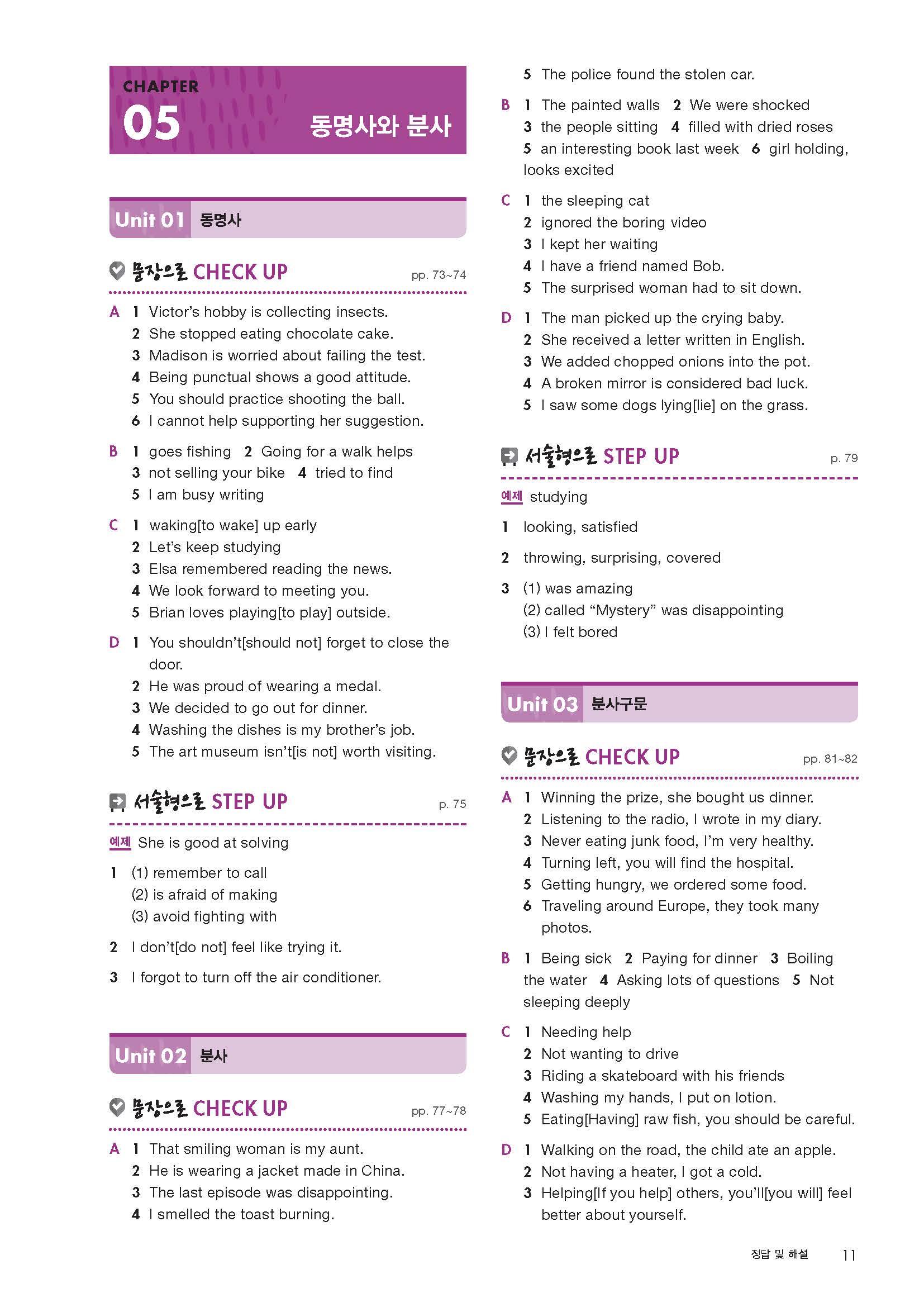 CHAPTER 05 동명사와 분사

Unit 01 동명사

문장으로 CHECK UP pp. 73~74

A 1 Victor's hobby is collecting insects.
2 She stopped eating chocolate cake.
3 Madison is worried about failing the test.
4 Being punctual shows a good attitude.
5 You should practice shooting the ball.
6 I cannot help supporting her suggestion.

B 1 goes fishing 2 Going for a walk helps
3 not selling your bike 4 tried to find
5 I am busy writing

C 1 waking[to wake] up early
2 Let's keep studying
3 Elsa remembered reading the news.
4 We look forward to meeting you.
5 Brian loves playing[to play] outside.

D 1 You shouldn't[should not] forget to close the door.
2 He was proud of wearing a medal.
3 We decided to go out for dinner.
4 Washing the dishes is my brother's job.
5 The art museum isn't[is not] worth visiting.

서술형으로 STEP UP p. 75

예제 She is good at solving

1 (1) remember to call
(2) is afraid of making
(3) avoid fighting with

2 I don't[do not] feel like trying it.

3 I forgot to turn off the air conditioner.

Unit 02 분사

문장으로 CHECK UP pp. 77~78

A 1 That smiling woman is my aunt.
2 He is wearing a jacket made in China.
3 The last episode was disappointing.
4 I smelled the toast burning.
5 The police found the stolen car.

B 1 The painted walls 2 We were shocked
3 the people sitting 4 filled with dried roses
5 an interesting book last week 6 girl holding, looks excited

C 1 the sleeping cat
2 ignored the boring video
3 I kept her waiting
4 I have a friend named Bob.
5 The surprised woman had to sit down.

D 1 The man picked up the crying baby.
2 She received a letter written in English.
3 We added chopped onions into the pot.
4 A broken mirror is considered bad luck.
5 I saw some dogs lying[lie] on the grass.

서술형으로 STEP UP p. 79

예제 studying

1 looking, satisfied

2 throwing, surprising, covered

3 (1) was amazing
(2) called "Mystery" was disappointing
(3) I felt bored

Unit 03 분사구문

문장으로 CHECK UP pp. 81~82

A 1 Winning the prize, she bought us dinner.
2 Listening to the radio, I wrote in my diary.
3 Never eating junk food, I'm very healthy.
4 Turning left, you will find the hospital.
5 Getting hungry, we ordered some food.
6 Traveling around Europe, they took many photos.

B 1 Being sick 2 Paying for dinner 3 Boiling the water 4 Asking lots of questions 5 Not sleeping deeply

C 1 Needing help
2 Not wanting to drive
3 Riding a skateboard with his friends
4 Washing my hands, I put on lotion.
5 Eating[Having] raw fish, you should be careful.

D 1 Walking on the road, the child ate an apple.
2 Not having a heater, I got a cold.
3 Helping[If you help] others, you'll[you will] feel better about yourself.

정답 및 해설 11